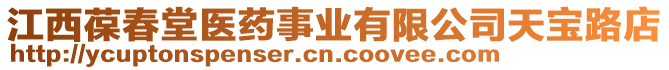 江西葆春堂医药事业有限公司天宝路店
http://ycuptonspenser.cn.coovee.com